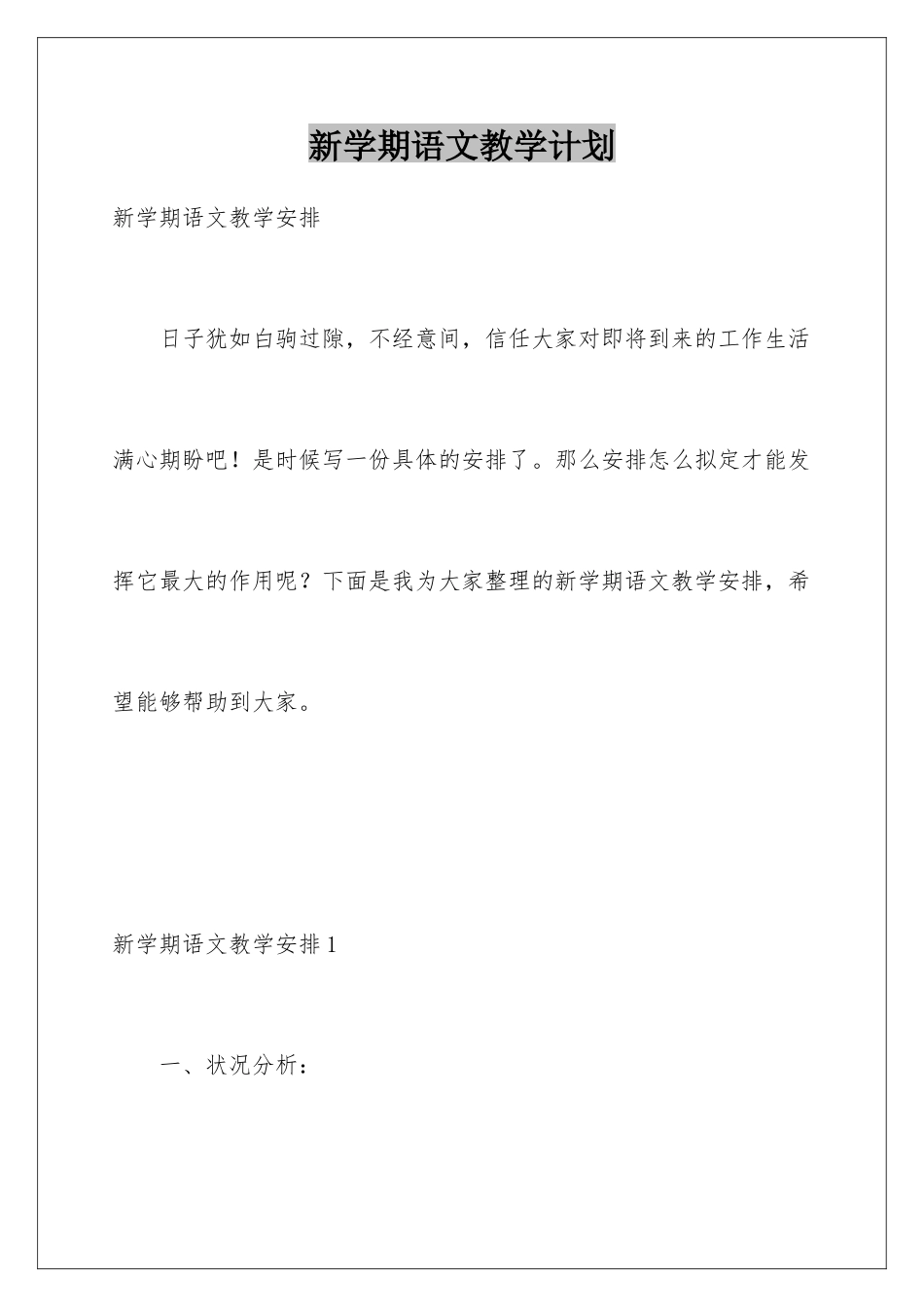 新学期语文教学计划

新学期语文教学安排

日子犹如白驹过隙，不经意间，信任大家对即将到来的工作生活满心期盼吧！是时候写一份具体的安排了。那么安排怎么拟定才能发挥它最大的作用呢？下面是我为大家整理的新学期语文教学安排，希望能够帮助到大家。

新学期语文教学安排1

一、状况分析：